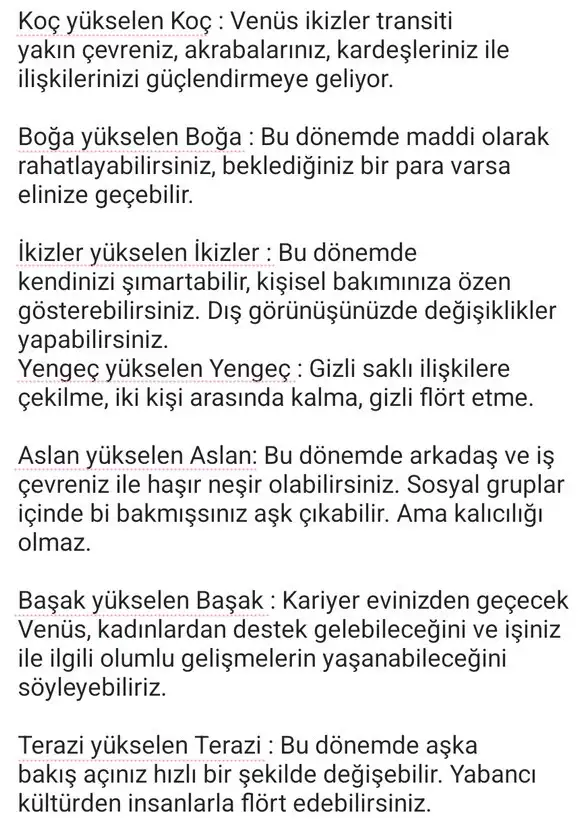 Koç yükselen Koç : Venüs ikizler transiti yakın çevreniz, akrabalarınız, kardeşleriniz ile ilişkilerinizi güçlendirmeye geliyor.

Boğa yükselen Boğa : Bu dönemde maddi olarak rahatlayabilirsiniz, beklediğiniz bir para varsa elinize geçebilir.

İkizler yükselen İkizler : Bu dönemde kendinizi şımartabilir, kişisel bakımınıza özen gösterebilirsiniz. Dış görünüşünüzde değişiklikler yapabilirsiniz.
Yengeç yükselen Yengeç : Gizli saklı ilişkilere çekilme, iki kişi arasında kalma, gizli flört etme.

Aslan yükselen Aslan: Bu dönemde arkadaş ve iş çevreniz ile haşır neşir olabilirsiniz. Sosyal gruplar içinde bi bakmışsınız aşk çıkabilir. Ama kalıcılığı olmaz.

Başak yükselen Başak : Kariyer evinizden geçecek Venüs, kadınlardan destek gelebileceğini ve işiniz ile ilgili olumlu gelişmelerin yaşanabileceğini söyleyebiliriz.

Terazi yükselen Terazi : Bu dönemde aşka bakış açınız hızlı bir şekilde değişebilir. Yabancı kültürden insanlarla flört edebilirsiniz.